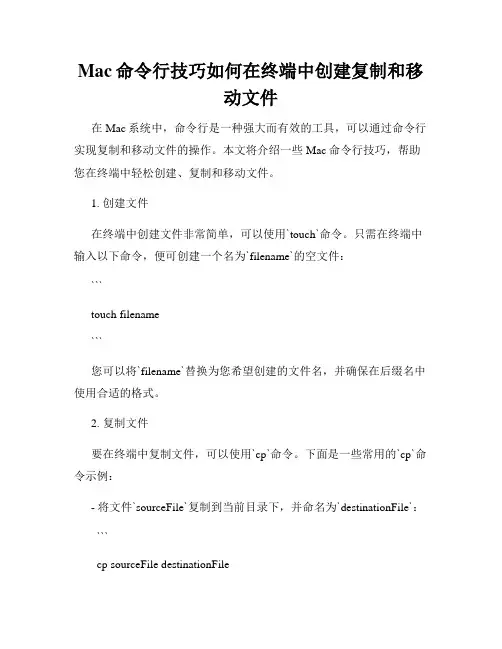 Mac 命令行技巧如何在终端中创建复制和移动文件

在 Mac 系统中，命令行是一种强大而有效的工具，可以通过命令行实现复制和移动文件的操作。本文将介绍一些 Mac 命令行技巧，帮助您在终端中轻松创建、复制和移动文件。

1. 创建文件

在终端中创建文件非常简单，可以使用`touch`命令。只需在终端中输入以下命令，便可创建一个名为`filename`的空文件：

```

touch filename

```

您可以将`filename`替换为您希望创建的文件名，并确保在后缀名中使用合适的格式。

2. 复制文件

要在终端中复制文件，可以使用`cp`命令。下面是一些常用的`cp`命令示例：

- 将文件`sourceFile`复制到当前目录下，并命名为`destinationFile`：

```

cp sourceFile destinationFile